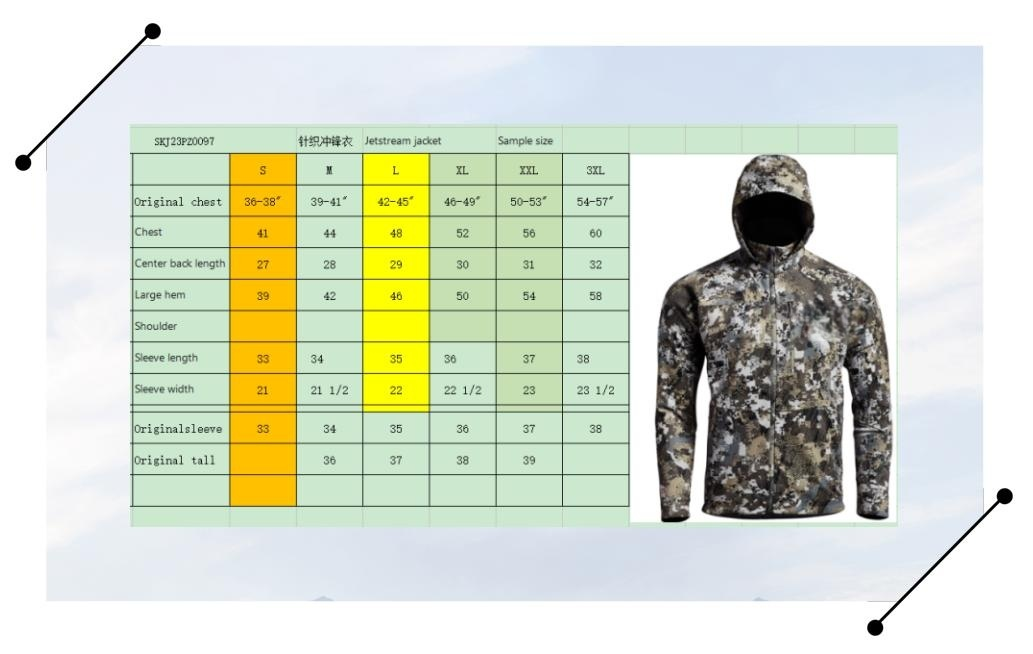 | SKJ23PZ0097 | | 针织冲锋衣 | Jetstream jacket | | Sample size | |
|---|---|---|---|---|---|---|
| | S | M | L | XL | XXL | 3XL |
| Original chest | 36-38″ | 39-41″ | 42-45″ | 46-49″ | 50-53″ | 54-57″ |
| Chest | 41 | 44 | 48 | 52 | 56 | 60 |
| Center back length | 27 | 28 | 29 | 30 | 31 | 32 |
| Large hem | 39 | 42 | 46 | 50 | 54 | 58 |
| Shoulder | | | | | | |
| Sleeve length | 33 | 34 | 35 | 36 | 37 | 38 |
| Sleeve width | 21 | 21 1/2 | 22 | 22 1/2 | 23 | 23 1/2 |
| Originalsleeve | 33 | 34 | 35 | 36 | 37 | 38 |
| Original tall | | 36 | 37 | 38 | 39 | |